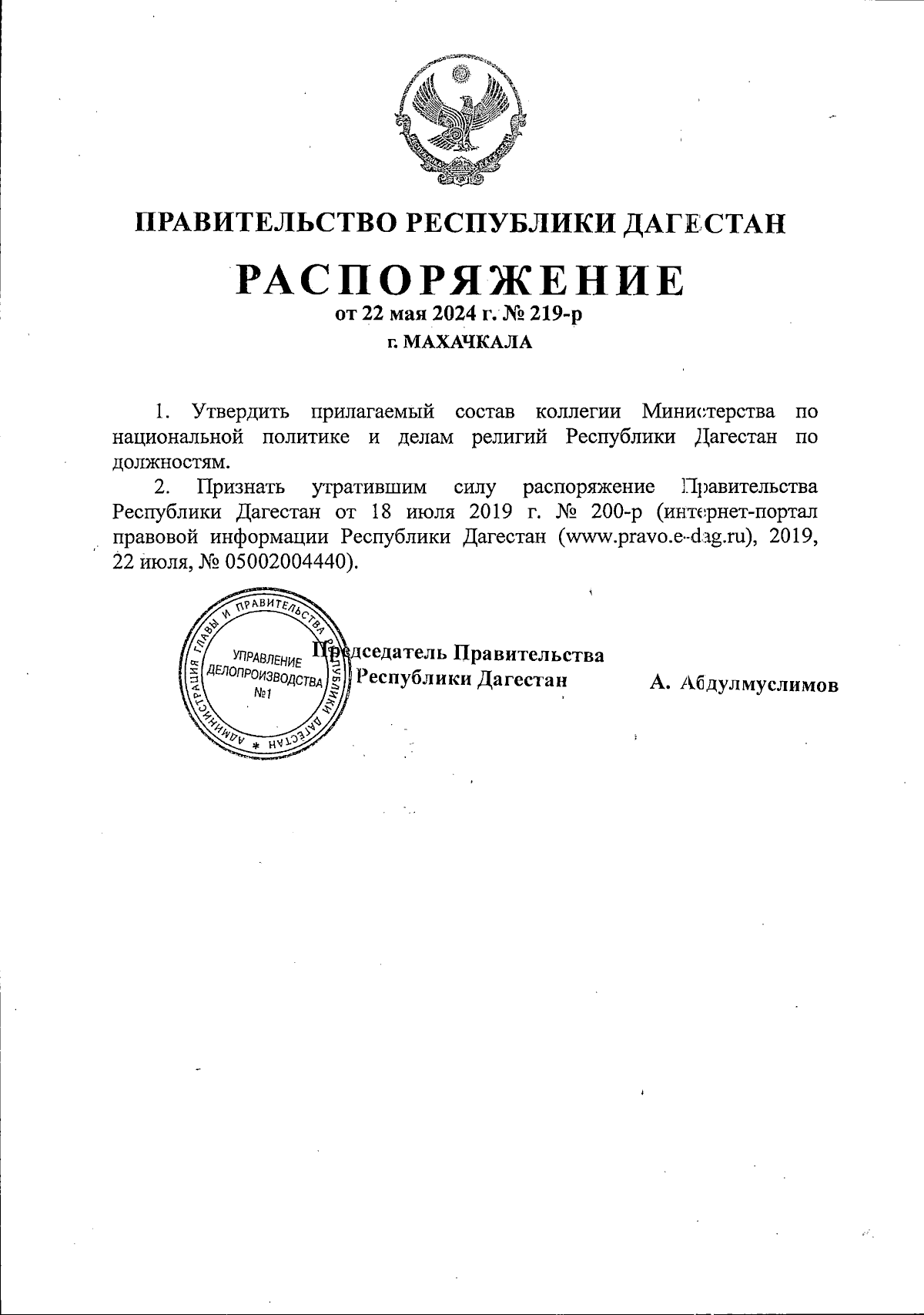 ПРАВИТЕЛЬСТВО РЕСПУБЛИКИ ДАГЕСТАН

РАСПОРЯЖЕНИЕ

от 22 мая 2024 г. № 219-р

г. МАХАЧКАЛА

1. Утвердить прилагаемый состав коллегии Министерства по национальной политике и делам религий Республики Дагестан по должностям.

2. Признать утратившим силу распоряжение Правительства Республики Дагестан от 18 июля 2019 г. № 200-р (интернет-портал правовой информации Республики Дагестан (www.pravo.e-dag.ru), 2019, 22 июля, № 05002004440).

АДМИНИСТРАЦИЯ ГЛАВЫ И ПРАВИТЕЛЬСТВА РЕСПУБЛИКИ ДАГЕСТАН * УПРАВЛЕНИЕ ДЕЛОПРОИЗВОДСТВА №1

Председатель Правительства Республики Дагестан А. Абдулмуслимов